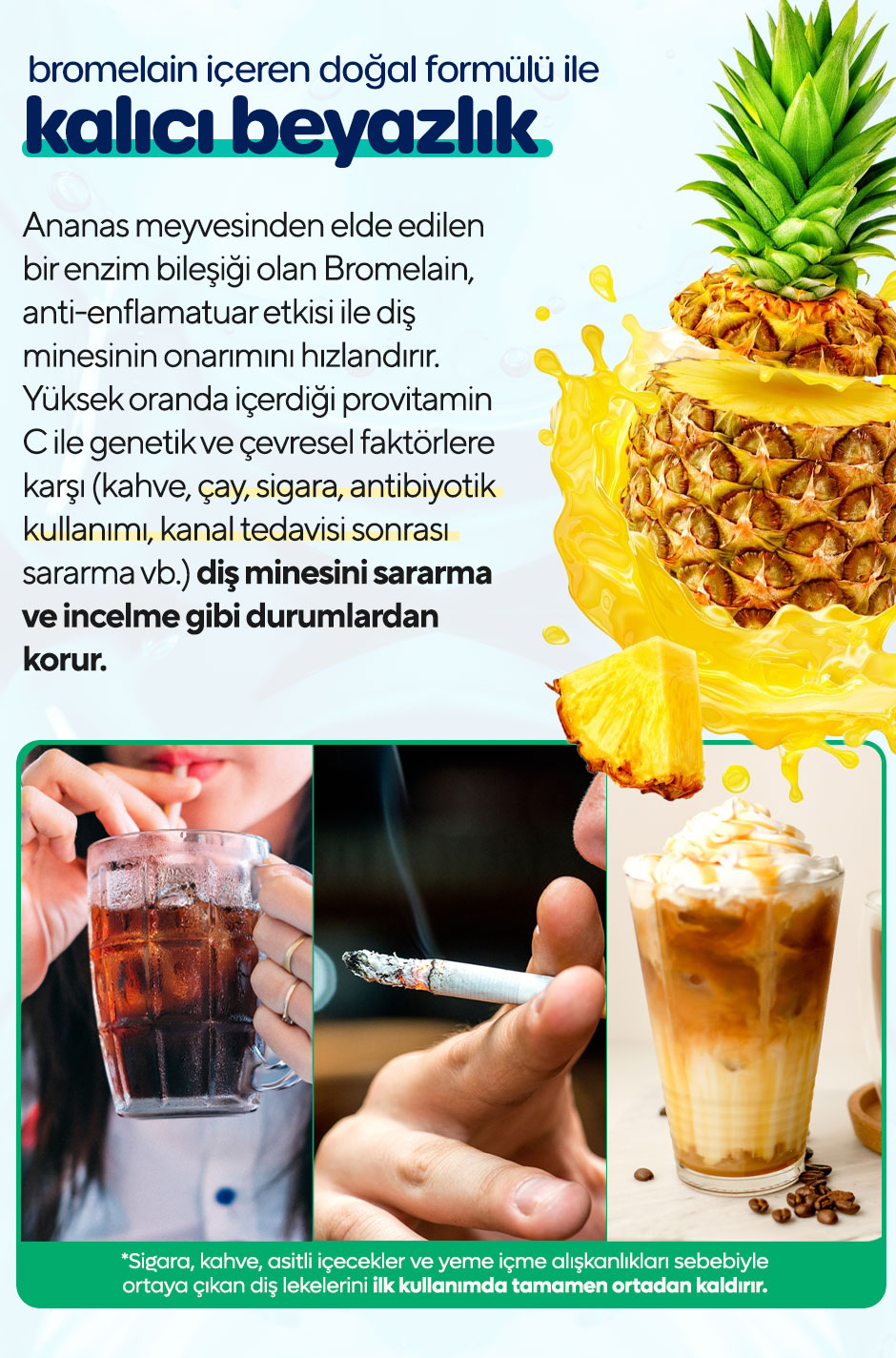 bromelain içeren doğal formülü ile
kalıcı beyazlık

Ananas meyvesinden elde edilen bir enzim bileşiği olan Bromelain, anti-enflamatuar etkisi ile diş minesinin onarımını hızlandırır. Yüksek oranda içerdiği provitamin C ile genetik ve çevresel faktörlere karşı (kahve, çay, sigara, antibiyotik kullanımı, kanal tedavisi sonrası sararma vb.) diş minesini sararma ve incelme gibi durumlardan korur.

*Sigara, kahve, asitli içecekler ve yeme içme alışkanlıkları sebebiyle ortaya çıkan diş lekelerini ilk kullanımda tamamen ortadan kaldırır.